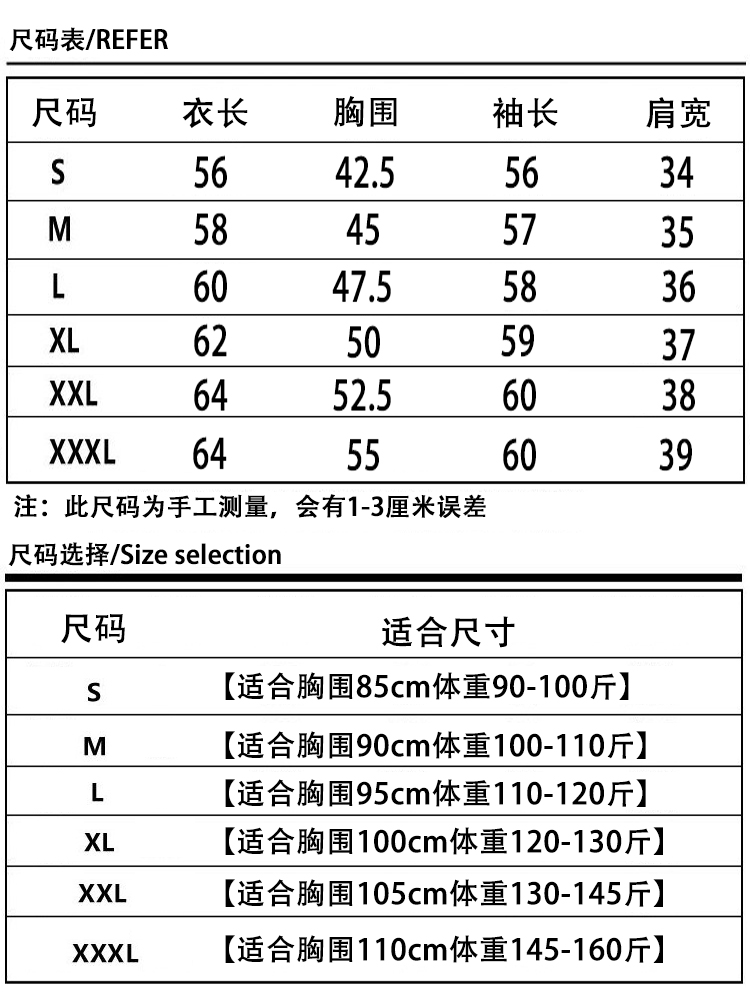 尺码表/REFER

| 尺码 | 衣长 | 胸围 | 袖长 | 肩宽 |
|---|---|---|---|---|
| S | 56 | 42.5 | 56 | 34 |
| M | 58 | 45 | 57 | 35 |
| L | 60 | 47.5 | 58 | 36 |
| XL | 62 | 50 | 59 | 37 |
| XXL | 64 | 52.5 | 60 | 38 |
| XXXL | 64 | 55 | 60 | 39 |

注：此尺码为手工测量，会有1-3厘米误差

尺码选择/Size selection

| 尺码 | 适合尺寸 |
|---|---|
| S | 【适合胸围85cm体重90-100斤】 |
| M | 【适合胸围90cm体重100-110斤】 |
| L | 【适合胸围95cm体重110-120斤】 |
| XL | 【适合胸围100cm体重120-130斤】 |
| XXL | 【适合胸围105cm体重130-145斤】 |
| XXXL | 【适合胸围110cm体重145-160斤】 |